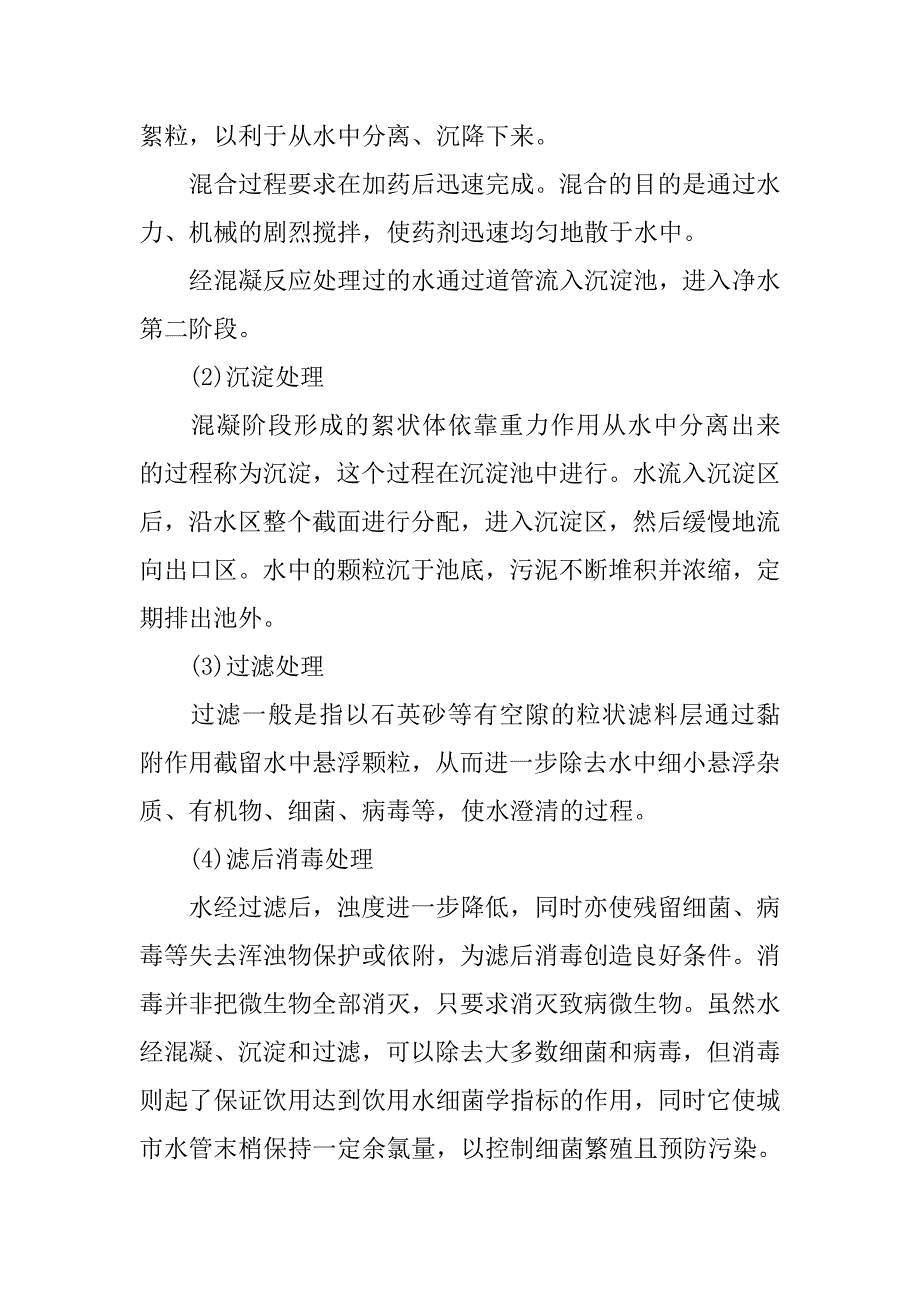 絮粒，以利于从水中分离、沉降下来。

混合过程要求在加药后迅速完成。混合的目的是通过水力、机械的剧烈搅拌，使药剂迅速均匀地散于水中。

经混凝反应处理过的水通过道管流入沉淀池，进入净水第二阶段。

(2)沉淀处理

混凝阶段形成的絮状体依靠重力作用从水中分离出来的过程称为沉淀，这个过程在沉淀池中进行。水流入沉淀区后，沿水区整个截面进行分配，进入沉淀区，然后缓慢地流向出口区。水中的颗粒沉于池底，污泥不断堆积并浓缩，定期排出池外。

(3)过滤处理

过滤一般是指以石英砂等有空隙的粒状滤料层通过黏附作用截留水中悬浮颗粒，从而进一步除去水中细小悬浮杂质、有机物、细菌、病毒等，使水澄清的过程。

(4)滤后消毒处理

水经过滤后，浊度进一步降低，同时亦使残留细菌、病毒等失去浑浊物保护或依附，为滤后消毒创造良好条件。消毒并非把微生物全部消灭，只要求消灭致病微生物。虽然水经混凝、沉淀和过滤，可以除去大多数细菌和病毒，但消毒则起了保证饮用达到饮用水细菌学指标的作用，同时它使城市水管末梢保持一定余氯量，以控制细菌繁殖且预防污染。